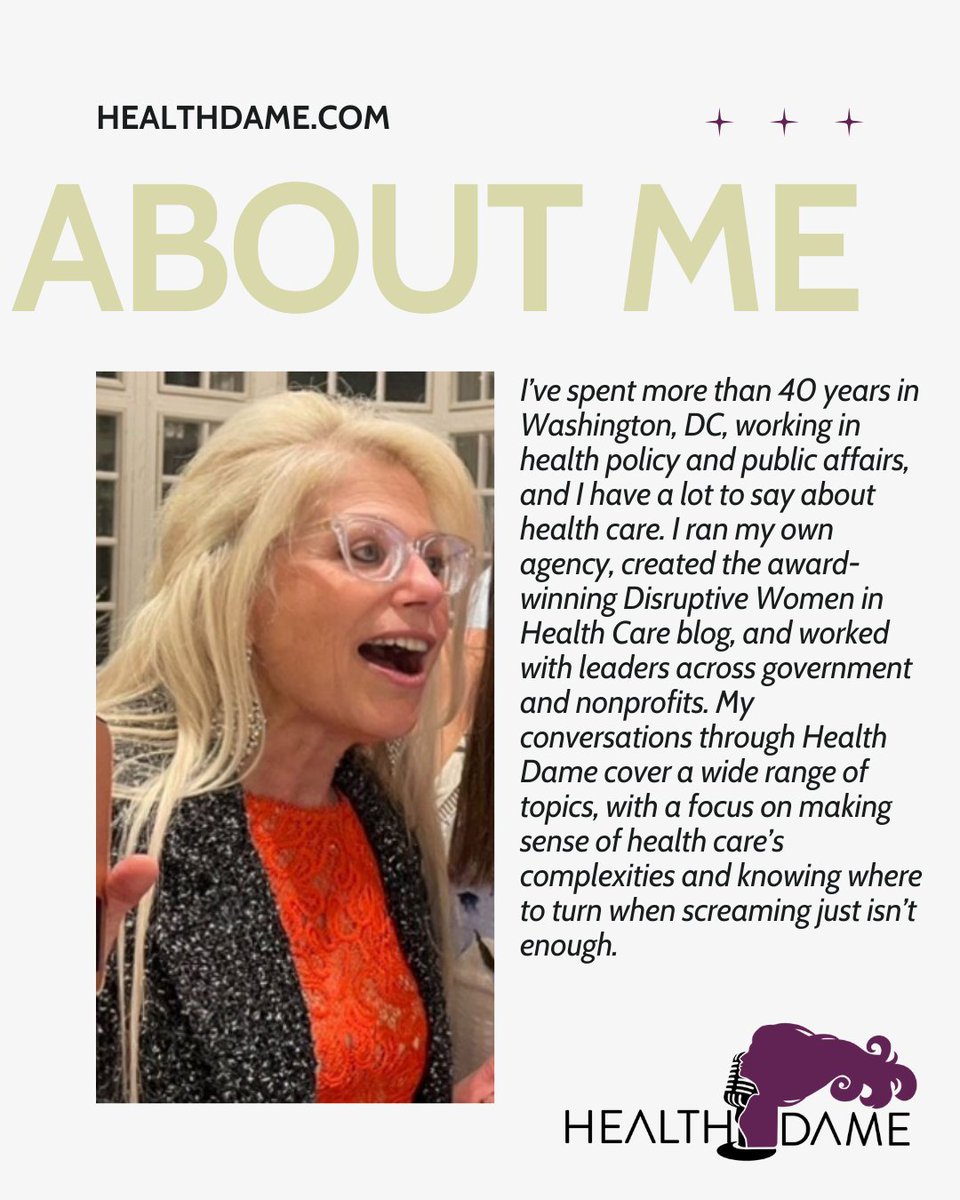 HEALTHDAME.COM

ABOUT ME

I've spent more than 40 years in Washington, DC, working in health policy and public affairs, and I have a lot to say about health care. I ran my own agency, created the award-winning Disruptive Women in Health Care blog, and worked with leaders across government and nonprofits. My conversations through Health Dame cover a wide range of topics, with a focus on making sense of health care's complexities and knowing where to turn when screaming just isn't enough.

HEALTH DAME